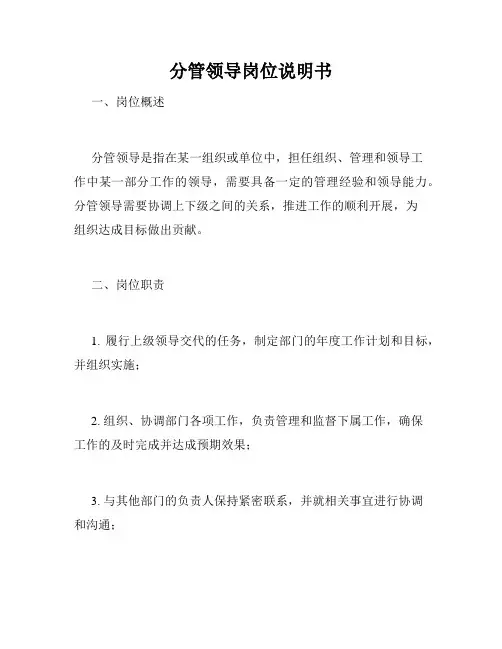 分管领导岗位说明书

一、岗位概述

分管领导是指在某一组织或单位中，担任组织、管理和领导工作中某一部分工作的领导，需要具备一定的管理经验和领导能力。分管领导需要协调上下级之间的关系，推进工作的顺利开展，为组织达成目标做出贡献。

二、岗位职责

1. 履行上级领导交代的任务，制定部门的年度工作计划和目标，并组织实施；

2. 组织、协调部门各项工作，负责管理和监督下属工作，确保工作的及时完成并达成预期效果；

3. 与其他部门的负责人保持紧密联系，并就相关事宜进行协调和沟通；